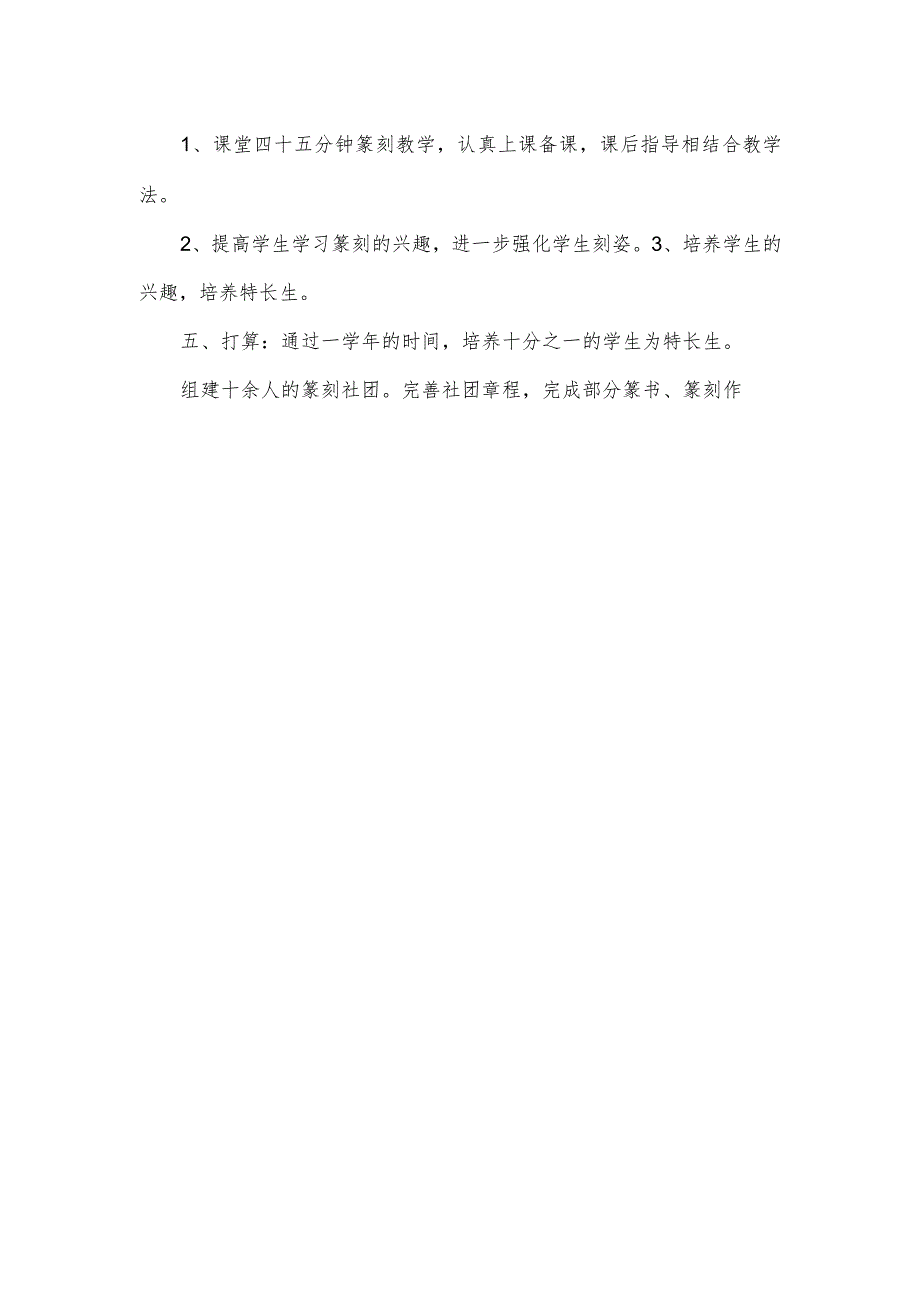 1、课堂四十五分钟篆刻教学，认真上课备课，课后指导相结合教学法。

2、提高学生学习篆刻的兴趣，进一步强化学生刻姿。3、培养学生的兴趣，培养特长生。

五、打算：通过一学年的时间，培养十分之一的学生为特长生。

组建十余人的篆刻社团。完善社团章程，完成部分篆书、篆刻作